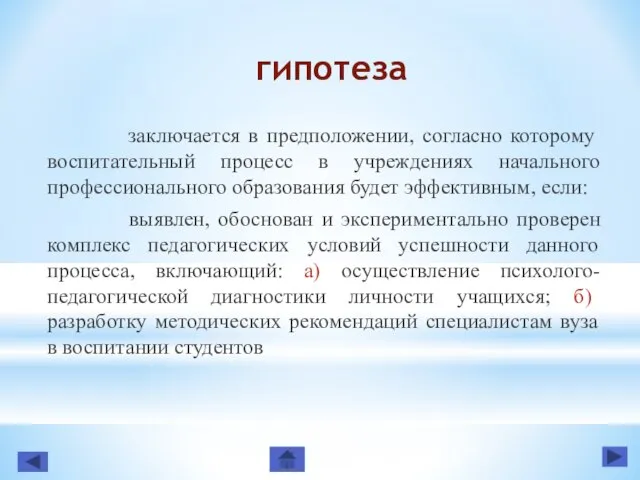 гипотеза

заключается в предположении, согласно которому воспитательный процесс в учреждениях начального профессионального образования будет эффективным, если:

выявлен, обоснован и экспериментально проверен комплекс педагогических условий успешности данного процесса, включающий: а) осуществление психолого-педагогической диагностики личности учащихся; б) разработку методических рекомендаций специалистам вуза в воспитании студентов